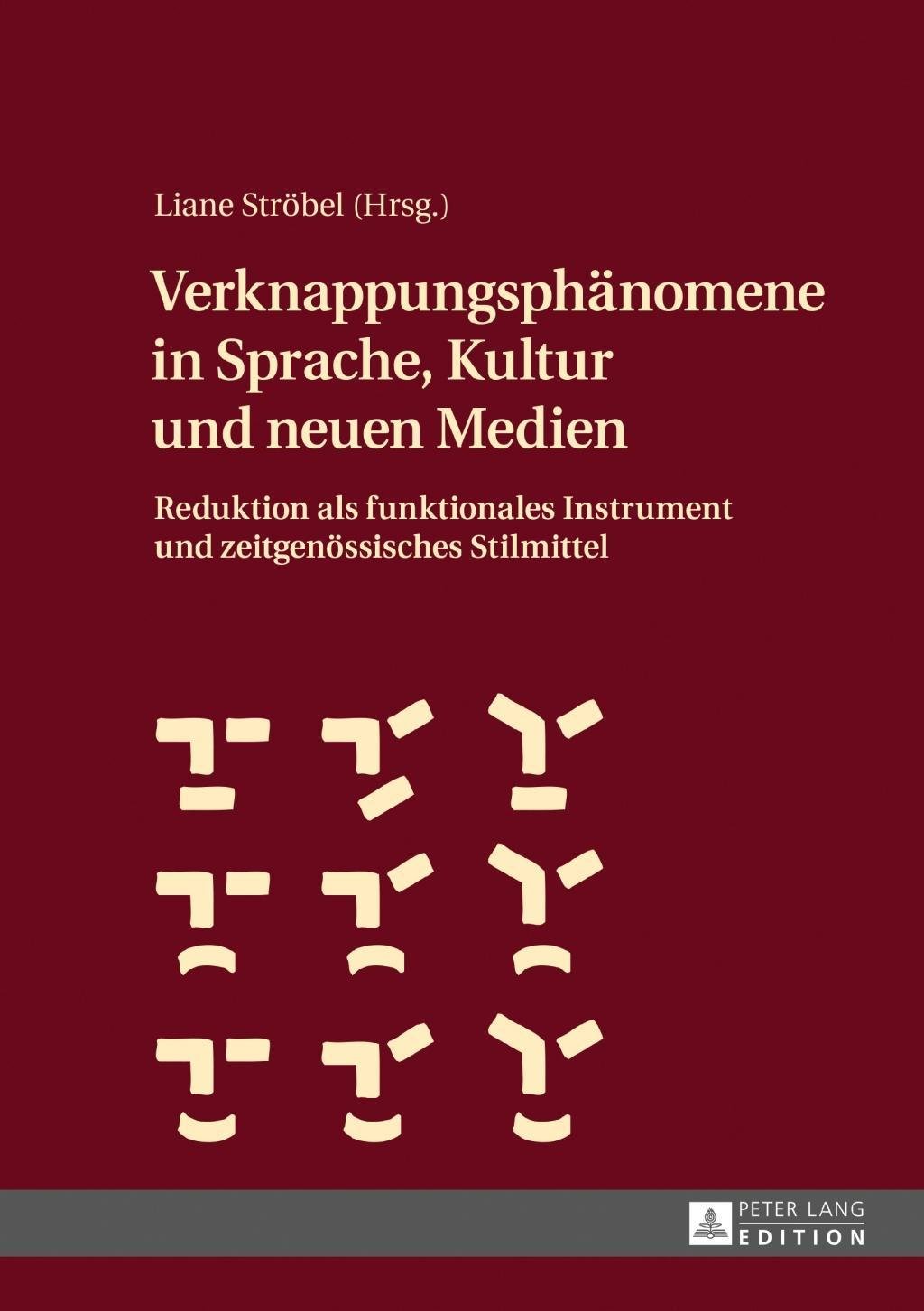 Liane Ströbel (Hrsg.)

Verknappungsphänomene in Sprache, Kultur und neuen Medien

Reduktion als funktionales Instrument und zeitgenössisches Stilmittel

PETER LANG
EDITION